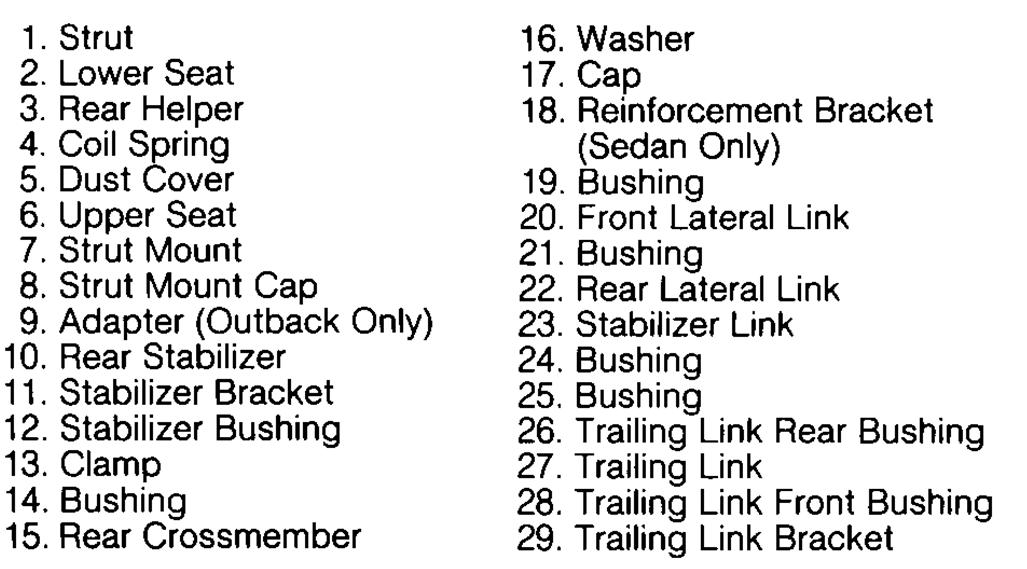 1. Strut
2. Lower Seat
3. Rear Helper
4. Coil Spring
5. Dust Cover
6. Upper Seat
7. Strut Mount
8. Strut Mount Cap
9. Adapter (Outback Only)
10. Rear Stabilizer
11. Stabilizer Bracket
12. Stabilizer Bushing
13. Clamp
14. Bushing
15. Rear Crossmember

16. Washer
17. Cap
18. Reinforcement Bracket (Sedan Only)
19. Bushing
20. Front Lateral Link
21. Bushing
22. Rear Lateral Link
23. Stabilizer Link
24. Bushing
25. Bushing
26. Trailing Link Rear Bushing
27. Trailing Link
28. Trailing Link Front Bushing
29. Trailing Link Bracket